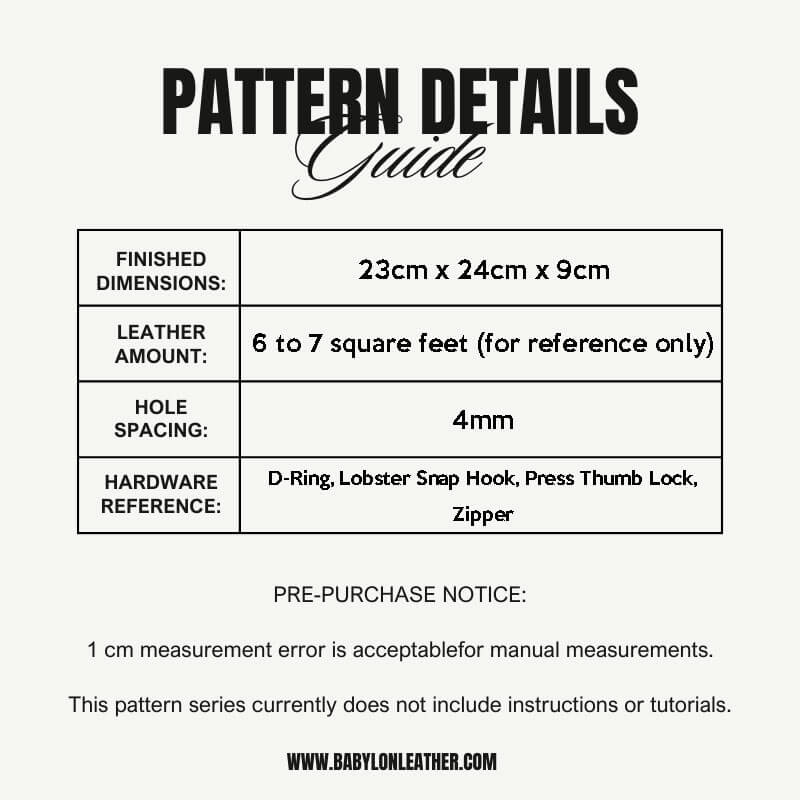 PATTERN DETAILS
Guide

| FINISHED DIMENSIONS: | 23cm x 24cm x 9cm |
|---|---|
| LEATHER AMOUNT: | 6 to 7 square feet (for reference only) |
| HOLE SPACING: | 4mm |
| HARDWARE REFERENCE: | D-Ring, Lobster Snap Hook, Press Thumb Lock, Zipper |

PRE-PURCHASE NOTICE:

1 cm measurement error is acceptablefor manual measurements.

This pattern series currently does not include instructions or tutorials.

WWW.BABYLONLEATHER.COM